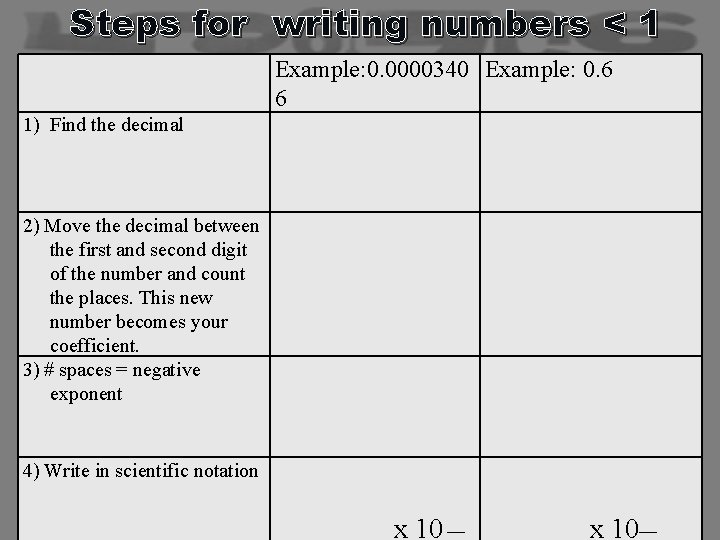 Steps for writing numbers < 1

| | Example:0.00003406 | Example: 0.6 |
|---|---|---|
| 1) Find the decimal | | |
| 2) Move the decimal between the first and second digit of the number and count the places. This new number becomes your coefficient. | | |
| 3) # spaces = negative exponent | | |
| 4) Write in scientific notation | x 10 – | x 10– |